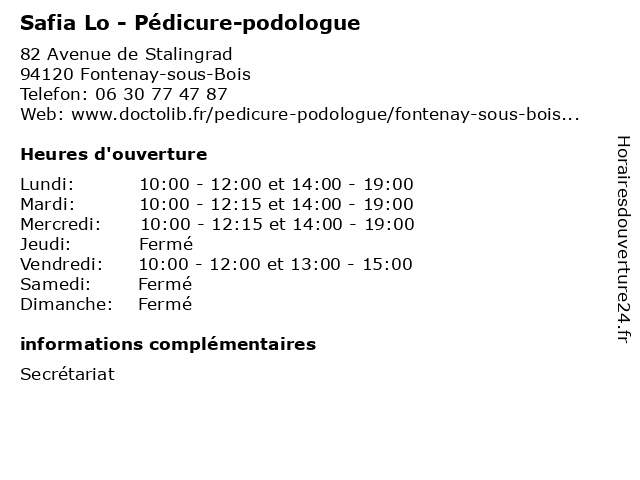 Safia Lo - Pédicure-podologue

82 Avenue de Stalingrad
94120 Fontenay-sous-Bois
Telefon: 06 30 77 47 87
Web: www.doctolib.fr/pedicure-podologue/fontenay-sous-bois...

Heures d'ouverture

Lundi: 10:00 - 12:00 et 14:00 - 19:00
Mardi: 10:00 - 12:15 et 14:00 - 19:00
Mercredi: 10:00 - 12:15 et 14:00 - 19:00
Jeudi: Fermé
Vendredi: 10:00 - 12:00 et 13:00 - 15:00
Samedi: Fermé
Dimanche: Fermé

informations complémentaires

Secrétariat

Horairesdouverture24.fr